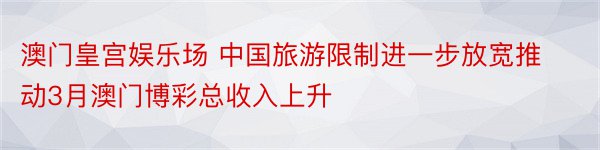 澳门皇宫娱乐场 中国旅游限制进一步放宽推动3月澳门博彩总收入上升